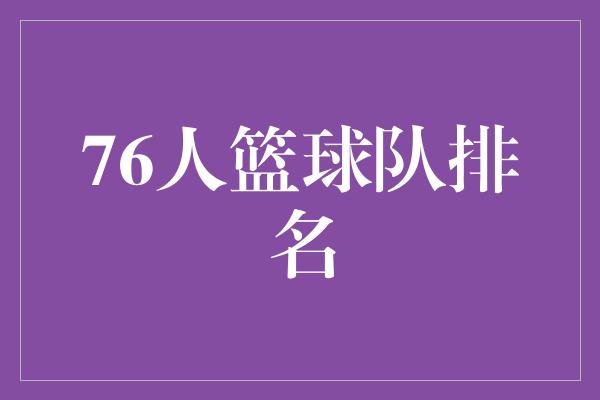 76人篮球队排名